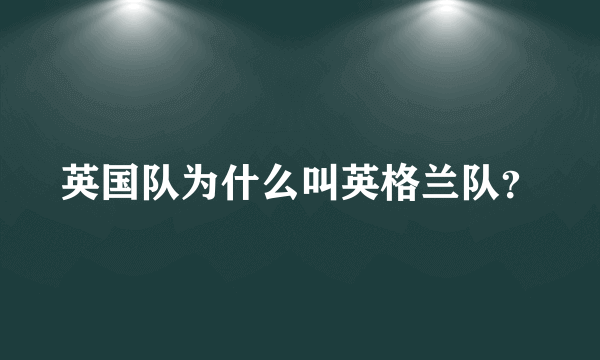 英国队为什么叫英格兰队?